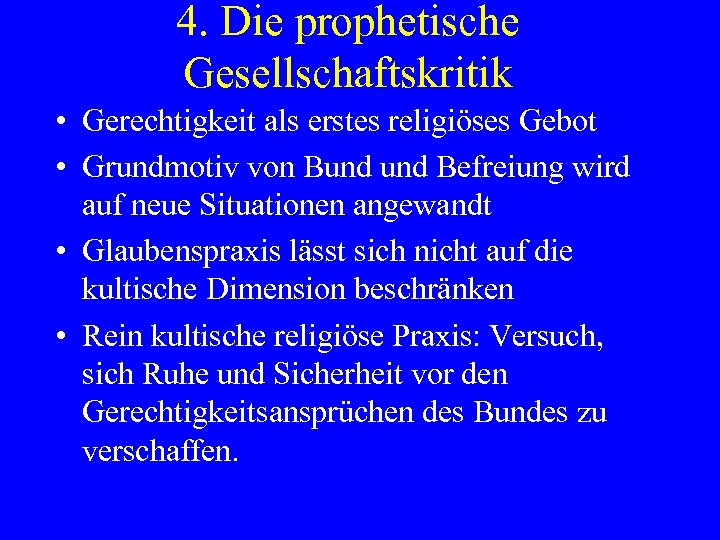 4. Die prophetische Gesellschaftskritik

• Gerechtigkeit als erstes religiöses Gebot
• Grundmotiv von Bund und Befreiung wird auf neue Situationen angewandt
• Glaubenspraxis lässt sich nicht auf die kultische Dimension beschränken
• Rein kultische religiöse Praxis: Versuch, sich Ruhe und Sicherheit vor den Gerechtigkeitsansprüchen des Bundes zu verschaffen.